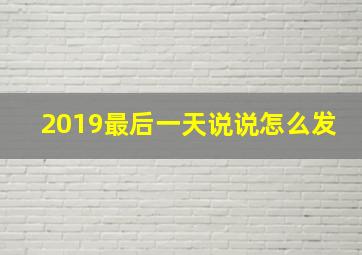 2019最后一天说说怎么发